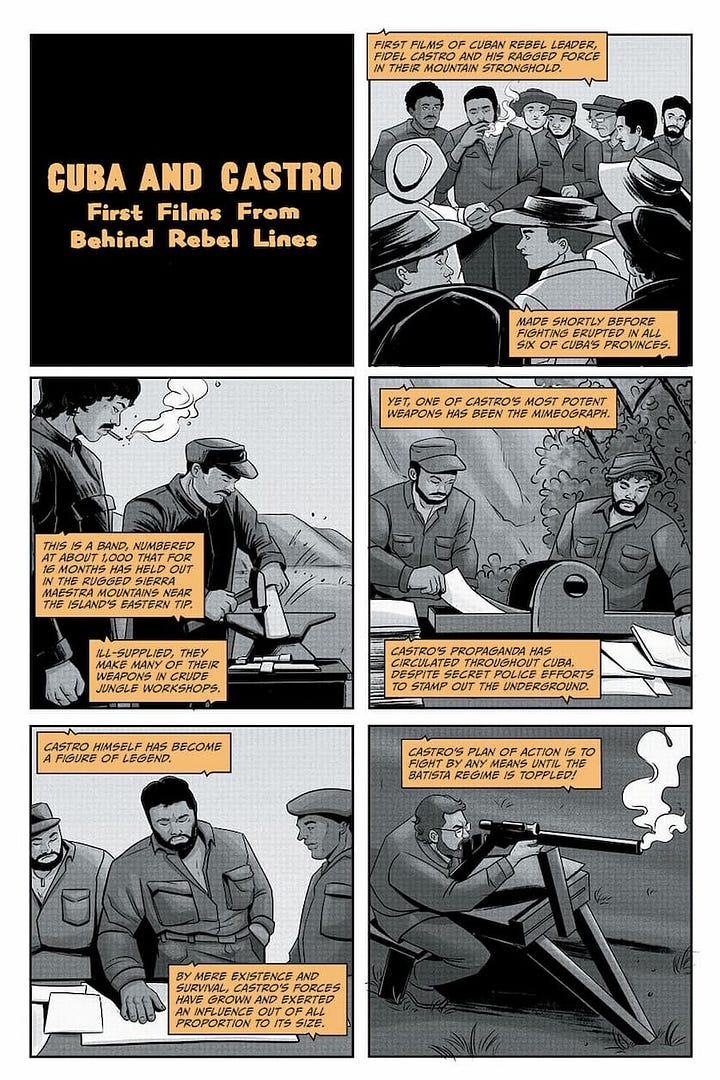 CUBA AND CASTRO
First Films From Behind Rebel Lines

FIRST FILMS OF CUBAN REBEL LEADER, FIDEL CASTRO AND HIS RAGGED FORCE IN THEIR MOUNTAIN STRONGHOLD.

MADE SHORTLY BEFORE FIGHTING ERUPTED IN ALL SIX OF CUBA'S PROVINCES.

THIS IS A BAND, NUMBERED AT ABOUT 1,000 THAT FOR 16 MONTHS HAS HELD OUT IN THE RUGGED SIERRA MAESTRA MOUNTAINS NEAR THE ISLAND'S EASTERN TIP.

ILL-SUPPLIED, THEY MAKE MANY OF THEIR WEAPONS IN CRUDE JUNGLE WORKSHOPS.

YET, ONE OF CASTRO'S MOST POTENT WEAPONS HAS BEEN THE MIMEOGRAPH.

CASTRO'S PROPAGANDA HAS CIRCULATED THROUGHOUT CUBA. DESPITE SECRET POLICE EFFORTS TO STAMP OUT THE UNDERGROUND.

CASTRO HIMSELF HAS BECOME A FIGURE OF LEGEND.

BY MERE EXISTENCE AND SURVIVAL, CASTRO'S FORCES HAVE GROWN AND EXERTED AN INFLUENCE OUT OF ALL PROPORTION TO ITS SIZE.

CASTRO'S PLAN OF ACTION IS TO FIGHT BY ANY MEANS UNTIL THE BATISTA REGIME IS TOPPLED!